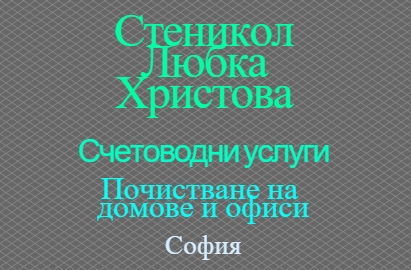 Стеникол Любка Христова

Счетоводни услуги

Почистване на домове и офиси

София